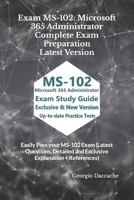 Exam MS-102: Microsoft 365 Administrator Complete Exam Preparation Latest Version

MS-102
Microsoft 365 Administrator
Exam Study Guide
Exclusive & New Version
Up-to-date Practice Tests

Easily Pass your MS-102 Exam (Latest Questions, Detailed and Exclusive Explanation + References)

Georgio Daccache